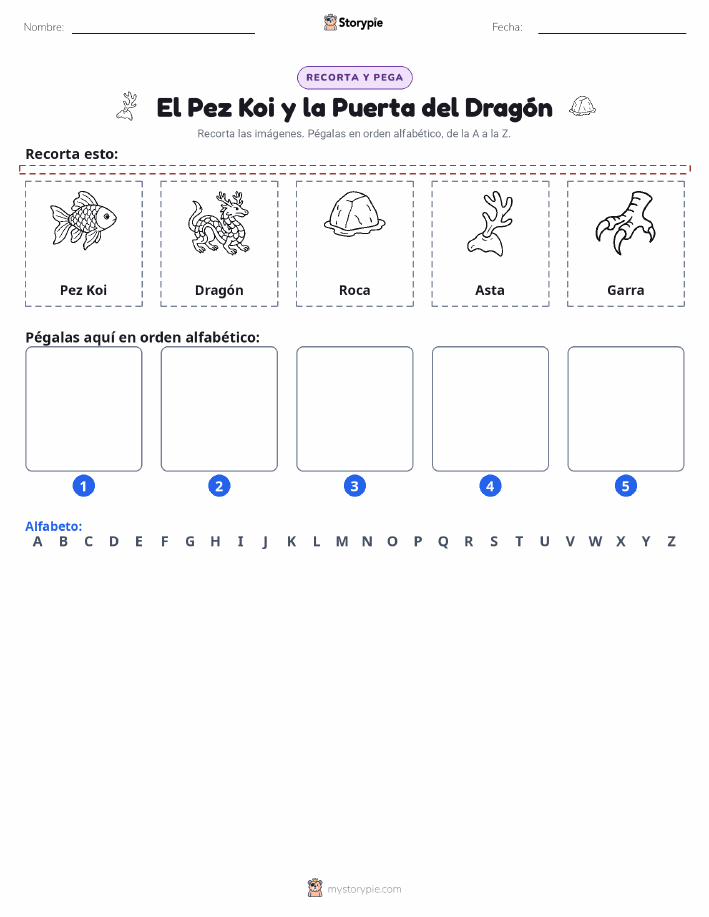 Nombre: Storypie Fecha:

RECORTA Y PEGA

El Pez Koi y la Puerta del Dragón

Recorta las imágenes. Pégalas en orden alfabético, de la A a la Z.

Recorta esto:

Pez Koi

Dragón

Roca

Asta

Garra

Pégalas aquí en orden alfabético:

1 2 3 4 5

Alfabeto:
A B C D E F G H I J K L M N O P Q R S T U V W X Y Z

mystorypie.com